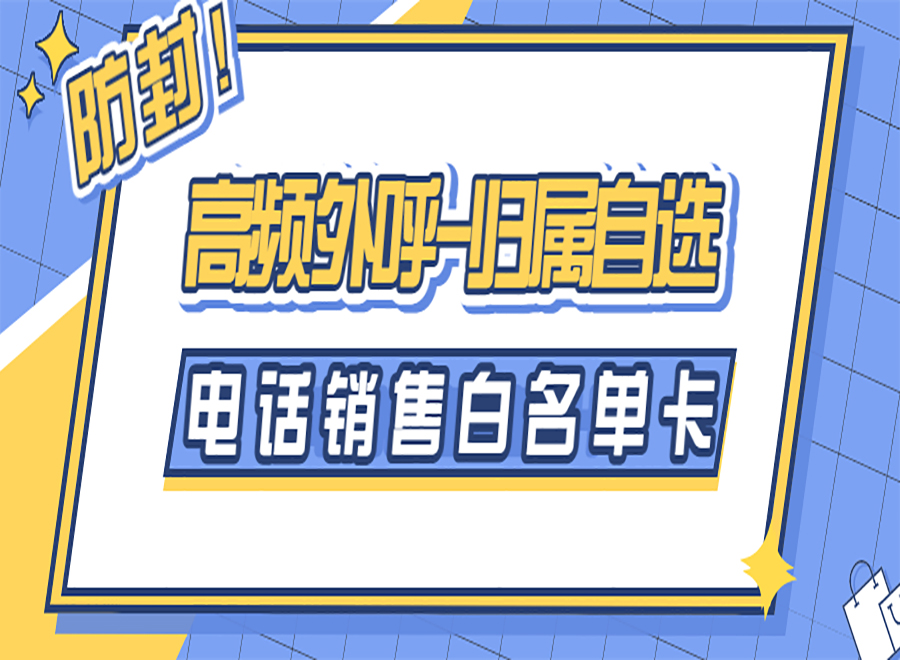 防封！

高频外呼-归属自选

电话销售白名单卡